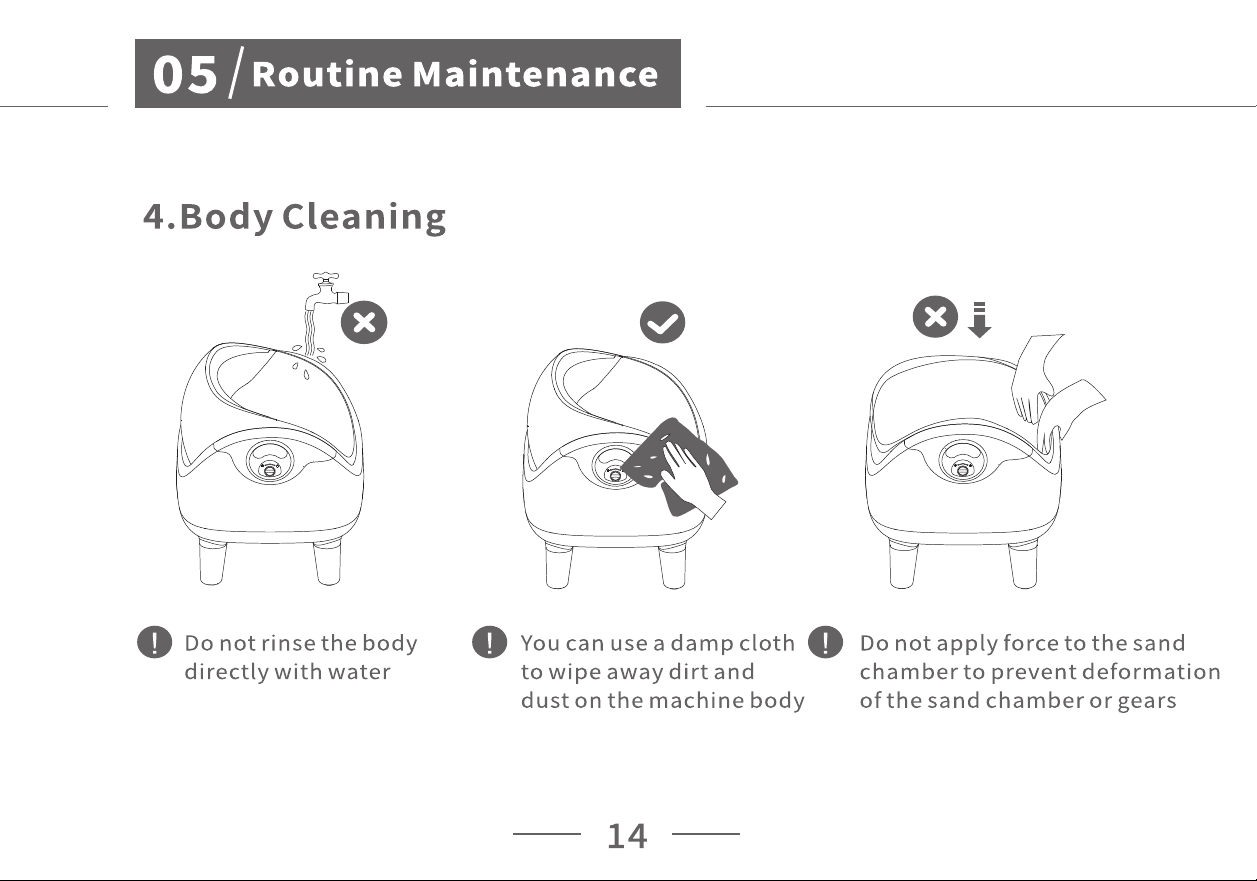 05 / Routine Maintenance

4.Body Cleaning

! Do not rinse the body directly with water

! You can use a damp cloth to wipe away dirt and dust on the machine body

! Do not apply force to the sand chamber to prevent deformation of the sand chamber or gears

14